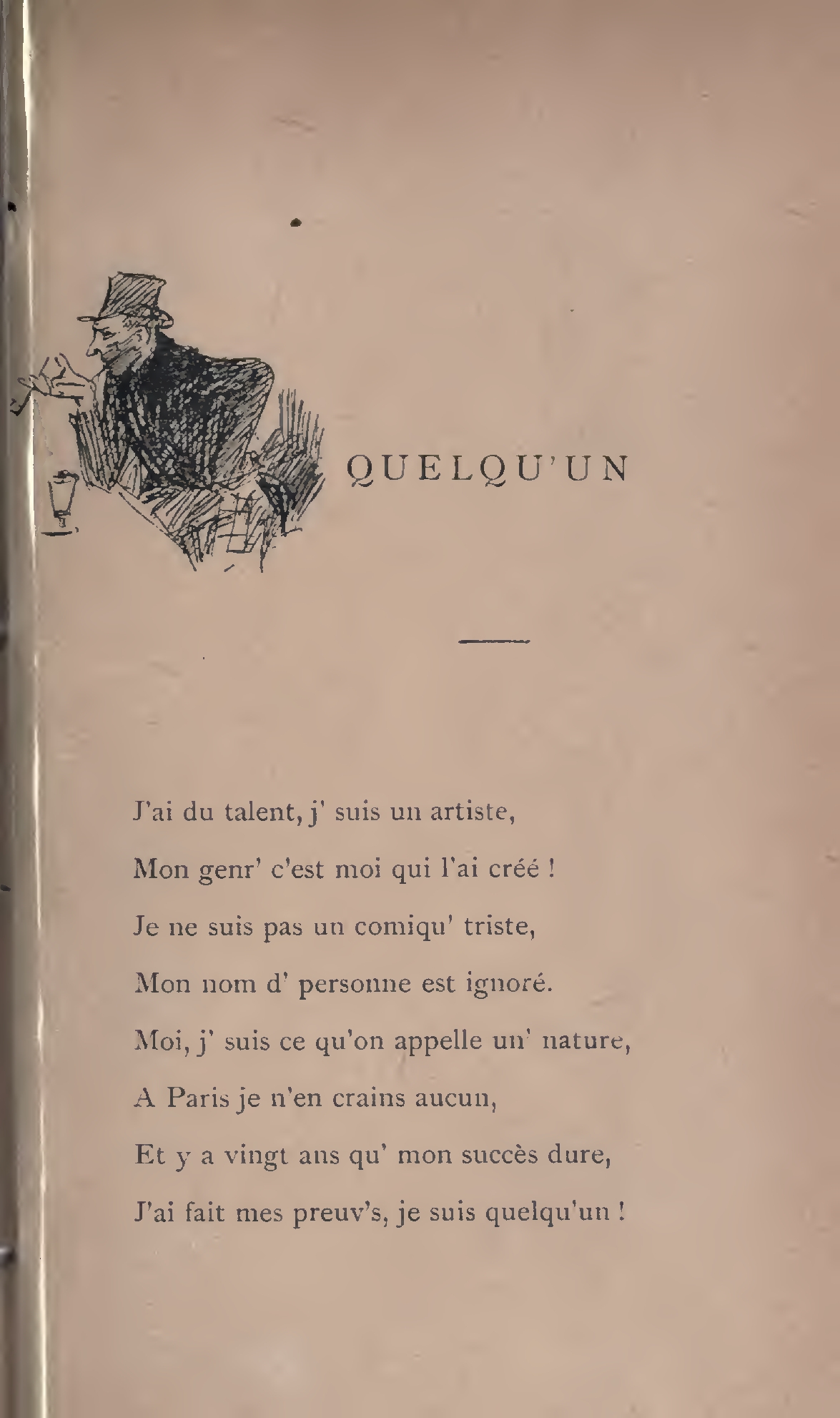 QUELQU'UN

J'ai du talent, j' suis un artiste,
Mon genr' c'est moi qui l'ai créé !
Je ne suis pas un comiqu' triste,
Mon nom d' personne est ignoré.
Moi, j' suis ce qu'on appelle un' nature,
A Paris je n'en crains aucun,
Et y a vingt ans qu' mon succès dure,
J'ai fait mes preuv's, je suis quelqu'un !